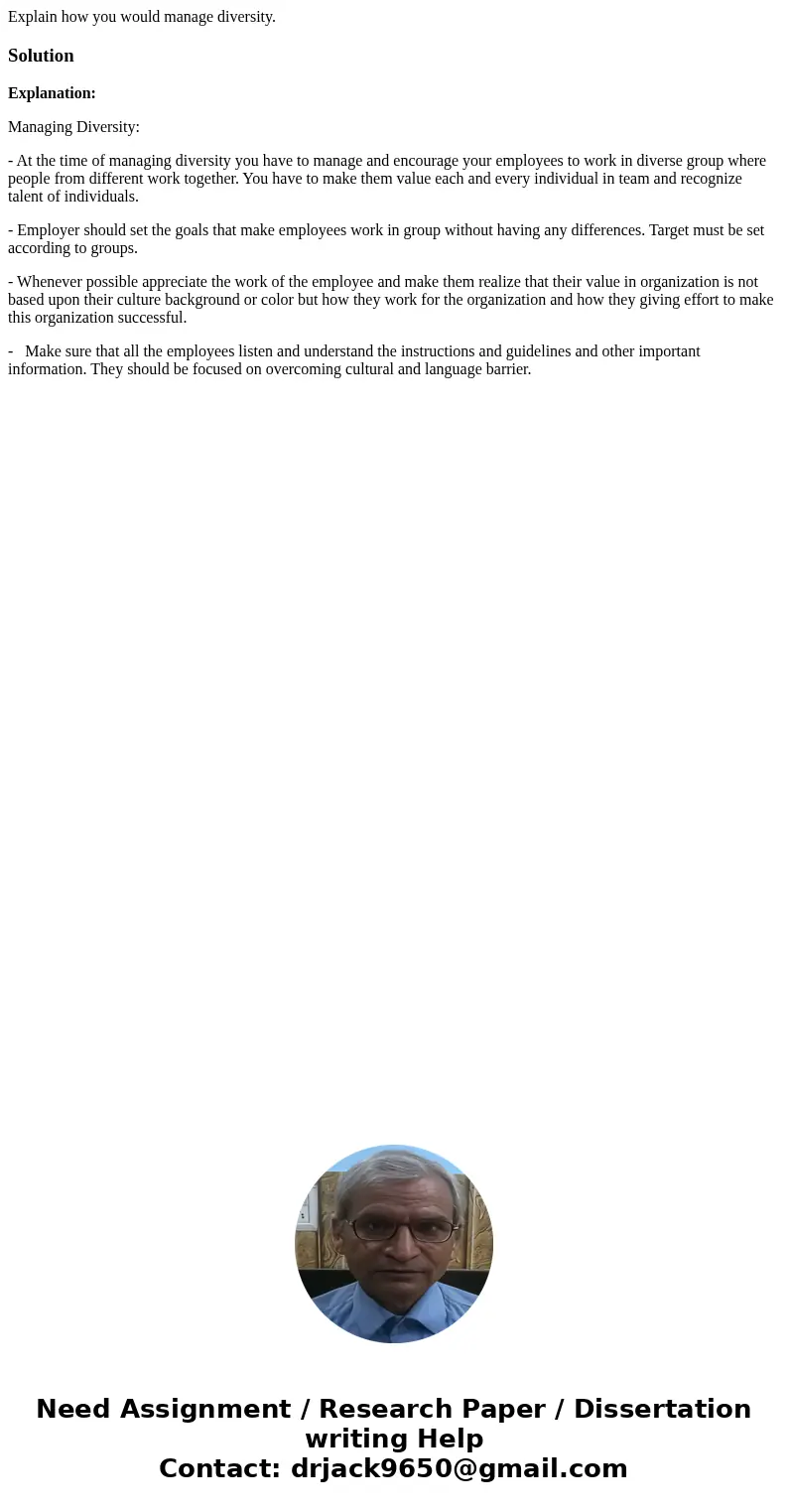 Explain how you would manage diversity.

Solution

Explanation:

Managing Diversity:

- At the time of managing diversity you have to manage and encourage your employees to work in diverse group where people from different work together. You have to make them value each and every individual in team and recognize talent of individuals.

- Employer should set the goals that make employees work in group without having any differences. Target must be set according to groups.

- Whenever possible appreciate the work of the employee and make them realize that their value in organization is not based upon their culture background or color but how they work for the organization and how they giving effort to make this organization successful.

- Make sure that all the employees listen and understand the instructions and guidelines and other important information. They should be focused on overcoming cultural and language barrier.

Need Assignment / Research Paper / Dissertation writing Help
Contact: drjack9650@gmail.com